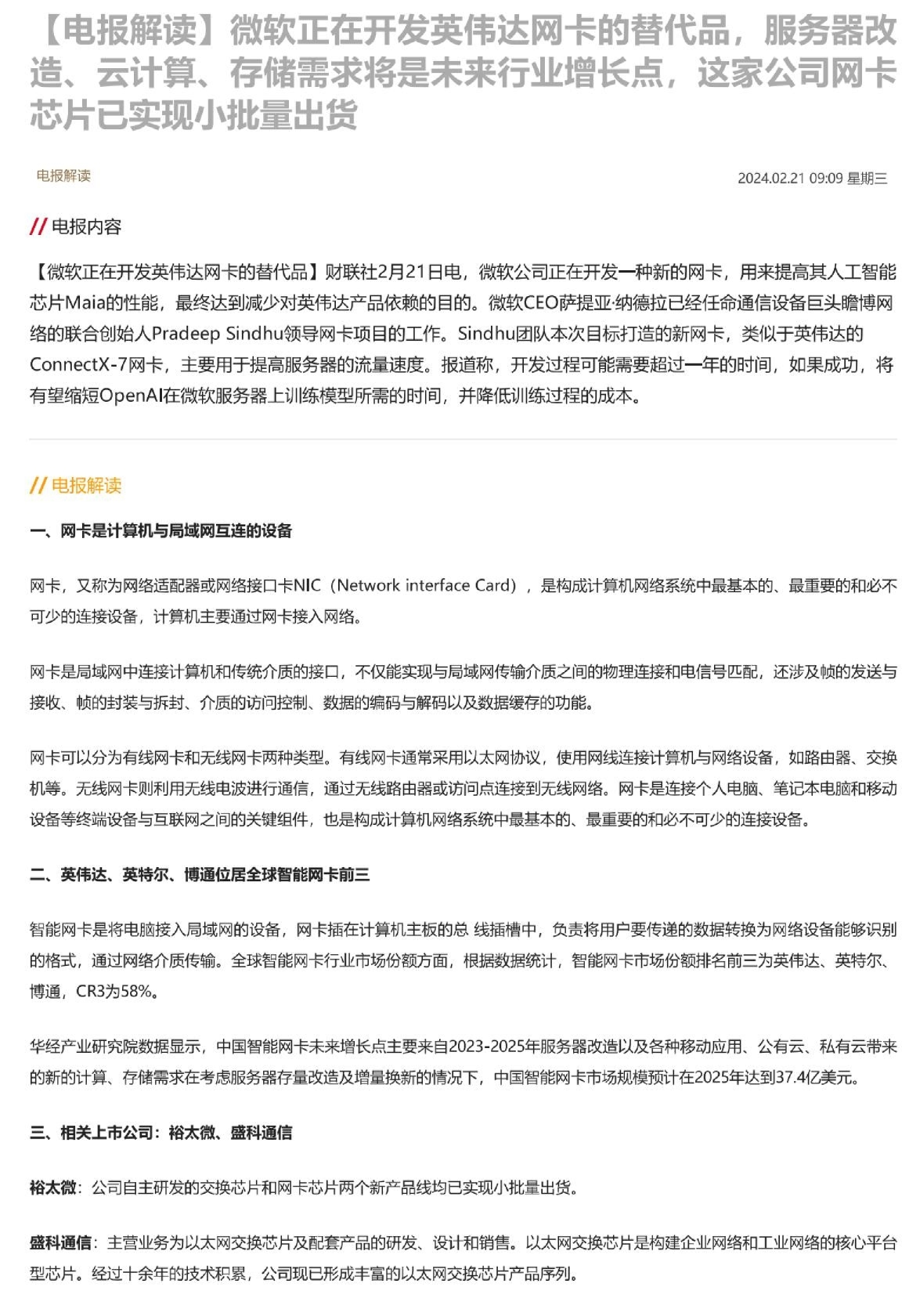 【电报解读】微软正在开发英伟达网卡的替代品，服务器改造、云计算、存储需求将是未来行业增长点，这家公司网卡芯片已实现小批量出货

电报解读

2024.02.21 09:09 星期三

// 电报内容

【微软正在开发英伟达网卡的替代品】财联社2月21日电，微软公司正在开发一种新的网卡，用来提高其人工智能芯片Maia的性能，最终达到减少对英伟达产品依赖的目的。微软CEO萨提亚·纳德拉已经任命通信设备巨头瞻博网络的联合创始人Pradeep Sindhu领导网卡项目的工作。Sindhu团队本次目标打造的新网卡，类似于英伟达的ConnectX-7网卡，主要用于提高服务器的流量速度。报道称，开发过程可能需要超过一年的时间，如果成功，将有望缩短OpenAI在微软服务器上训练模型所需的时间，并降低训练过程的成本。

// 电报解读

一、网卡是计算机与局域网互连的设备

网卡，又称为网络适配器或网络接口卡NIC（Network interface Card），是构成计算机网络系统中最基本的、最重要的和必不可少的连接设备，计算机主要通过网卡接入网络。

网卡是局域网中连接计算机和传统介质的接口，不仅能实现与局域网传输介质之间的物理连接和电信号匹配，还涉及帧的发送与接收、帧的封装与拆封、介质的访问控制、数据的编码与解码以及数据缓存的功能。

网卡可以分为有线网卡和无线网卡两种类型。有线网卡通常采用以太网协议，使用网线连接计算机与网络设备，如路由器、交换机等。无线网卡则利用无线电波进行通信，通过无线路由器或访问点连接到无线网络。网卡是连接个人电脑、笔记本电脑和移动设备等终端设备与互联网之间的关键组件，也是构成计算机网络系统中最基本的、最重要的和必不可少的连接设备。

二、英伟达、英特尔、博通位居全球智能网卡前三

智能网卡是将电脑接入局域网的设备，网卡插在计算机主板的总 线插槽中，负责将用户要传递的数据转换为网络设备能够识别的格式，通过网络介质传输。全球智能网卡行业市场份额方面，根据数据统计，智能网卡市场份额排名前三为英伟达、英特尔、博通，CR3为58%。

华经产业研究院数据显示，中国智能网卡未来增长点主要来自2023-2025年服务器改造以及各种移动应用、公有云、私有云带来的新的计算、存储需求在考虑服务器存量改造及增量换新的情况下，中国智能网卡市场规模预计在2025年达到37.4亿美元。

三、相关上市公司：裕太微、盛科通信

裕太微：公司自主研发的交换芯片和网卡芯片两个新产品线均已实现小批量出货。

盛科通信：主营业务为以太网交换芯片及配套产品的研发、设计和销售。以太网交换芯片是构建企业网络和工业网络的核心平台型芯片。经过十余年的技术积累，公司现已形成丰富的以太网交换芯片产品序列。